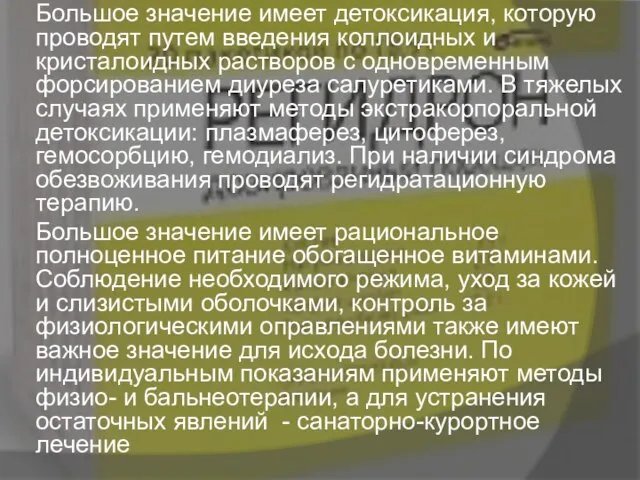 Большое значение имеет детоксикация, которую проводят путем введения коллоидных и кристалоидных растворов с одновременным форсированием диуреза салуретиками. В тяжелых случаях применяют методы экстракорпоральной детоксикации: плазмаферез, цитоферез, гемосорбцию, гемодиализ. При наличии синдрома обезвоживания проводят регидратационную терапию.

Большое значение имеет рациональное полноценное питание обогащенное витаминами. Соблюдение необходимого режима, уход за кожей и слизистыми оболочками, контроль за физиологическими оправлениями также имеют важное значение для исхода болезни. По индивидуальным показаниям применяют методы физио- и бальнеотерапии, а для устранения остаточных явлений - санаторно-курортное лечение